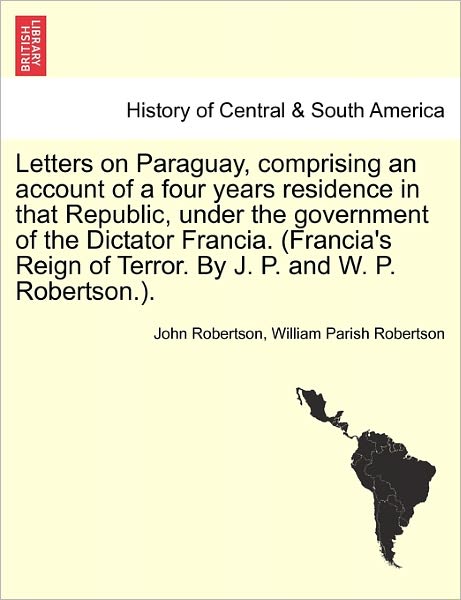 BRITISH LIBRARY

History of Central & South America

Letters on Paraguay, comprising an account of a four years residence in that Republic, under the government of the Dictator Francia. (Francia's Reign of Terror. By J. P. and W. P. Robertson.).

John Robertson, William Parish Robertson